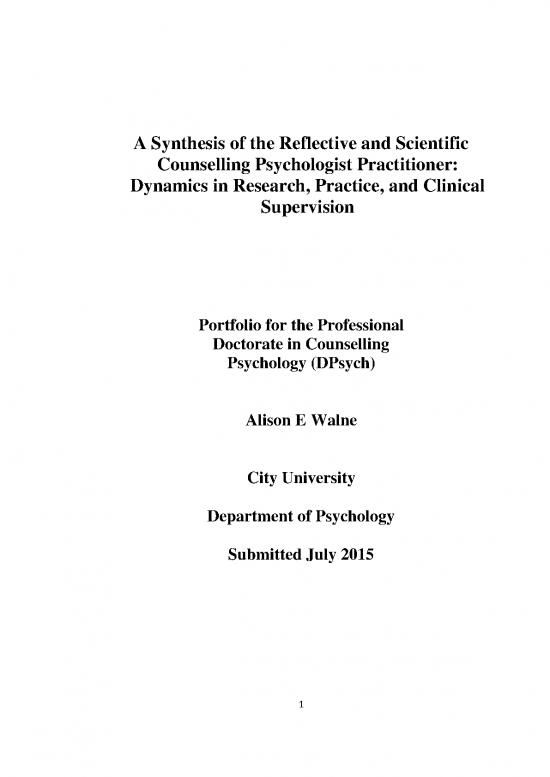 A Synthesis of the Reflective and Scientific Counselling Psychologist Practitioner: Dynamics in Research, Practice, and Clinical Supervision

Portfolio for the Professional Doctorate in Counselling Psychology (DPsych)

Alison E Walne

City University

Department of Psychology

Submitted July 2015

1